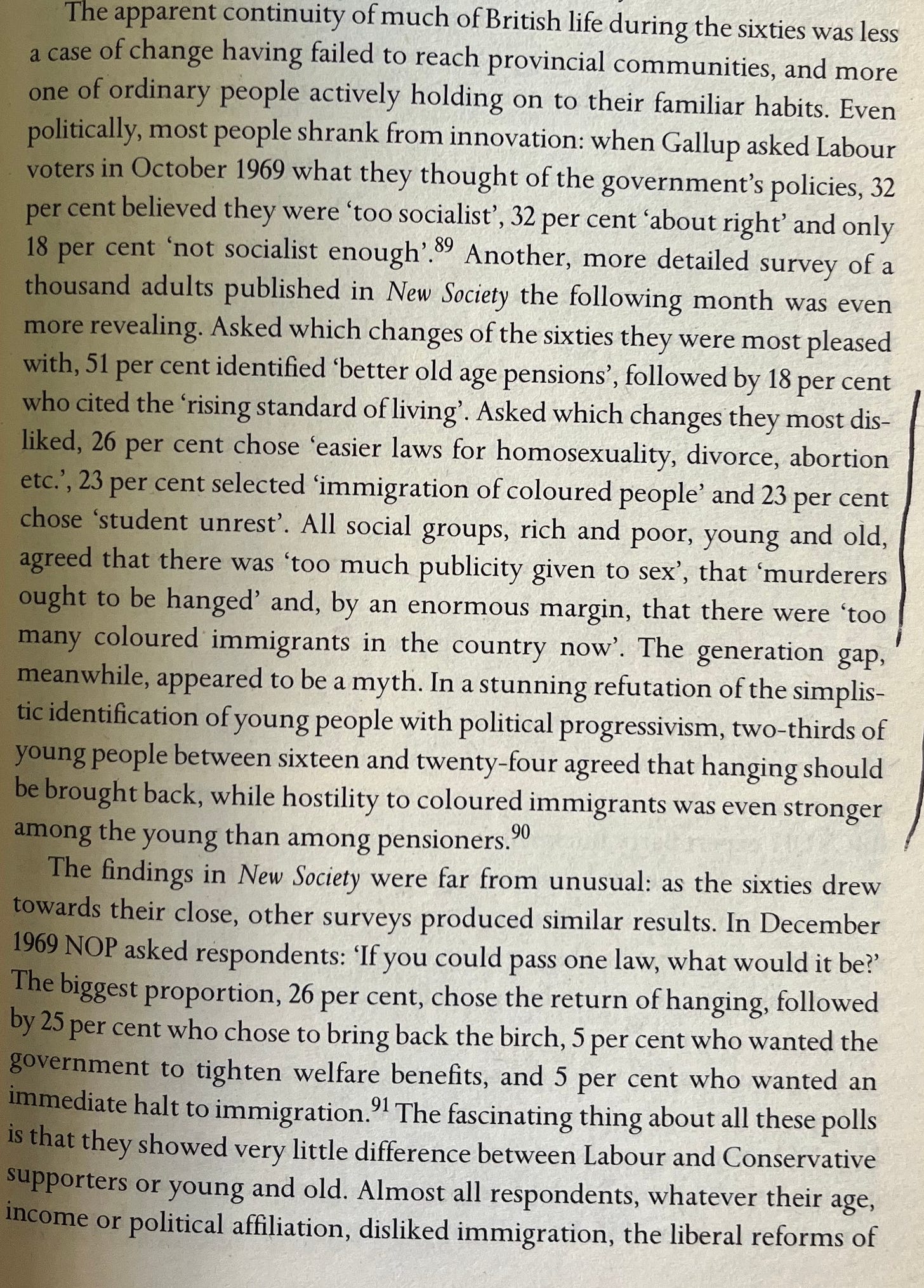 The apparent continuity of much of British life during the sixties was less a case of change having failed to reach provincial communities, and more one of ordinary people actively holding on to their familiar habits. Even politically, most people shrank from innovation: when Gallup asked Labour voters in October 1969 what they thought of the government's policies, 32 per cent believed they were 'too socialist', 32 per cent 'about right' and only 18 per cent 'not socialist enough'.$^{89}$ Another, more detailed survey of a thousand adults published in New Society the following month was even more revealing. Asked which changes of the sixties they were most pleased with, 51 per cent identified 'better old age pensions', followed by 18 per cent who cited the 'rising standard of living'. Asked which changes they most disliked, 26 per cent chose 'easier laws for homosexuality, divorce, abortion etc.', 23 per cent selected 'immigration of coloured people' and 23 per cent chose 'student unrest'. All social groups, rich and poor, young and old, agreed that there was 'too much publicity given to sex', that 'murderers ought to be hanged' and, by an enormous margin, that there were 'too many coloured immigrants in the country now'. The generation gap, meanwhile, appeared to be a myth. In a stunning refutation of the simplistic identification of young people with political progressivism, two-thirds of young people between sixteen and twenty-four agreed that hanging should be brought back, while hostility to coloured immigrants was even stronger among the young than among pensioners.$^{90}$

The findings in New Society were far from unusual: as the sixties drew towards their close, other surveys produced similar results. In December 1969 NOP asked respondents: 'If you could pass one law, what would it be?' The biggest proportion, 26 per cent, chose the return of hanging, followed by 25 per cent who chose to bring back the birch, 5 per cent who wanted the government to tighten welfare benefits, and 5 per cent who wanted an immediate halt to immigration.$^{91}$ The fascinating thing about all these polls is that they showed very little difference between Labour and Conservative supporters or young and old. Almost all respondents, whatever their age, income or political affiliation, disliked immigration, the liberal reforms of